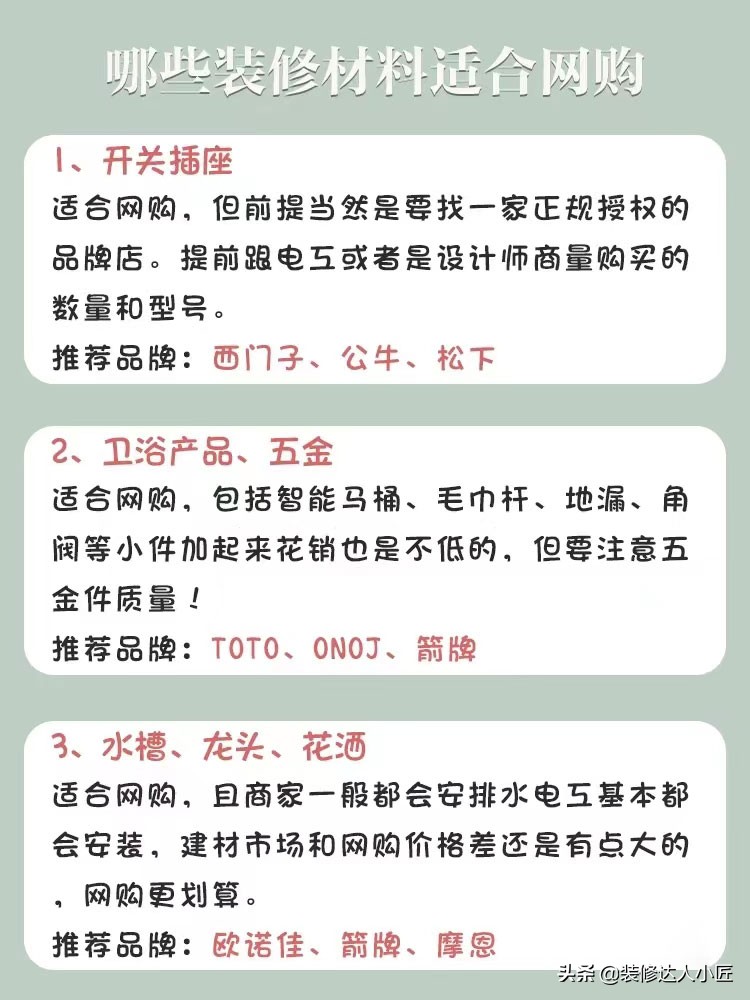 哪些装修材料适合网购

1、开关插座
适合网购，但前提当然是要找一家正规授权的品牌店。提前跟电工或者是设计师商量购买的数量和型号。
推荐品牌：西门子、公牛、松下

2、卫浴产品、五金
适合网购，包括智能马桶、毛巾杆、地漏、角阀等小件加起来花销也是不低的，但要注意五金件质量！
推荐品牌：TOTO、ONOJ、箭牌

3、水槽、龙头、花洒
适合网购，且商家一般都会安排水电工基本都会安装，建材市场和网购价格差还是有点大的，网购更划算。
推荐品牌：欧诺佳、箭牌、摩恩

头条 @装修达人小匠